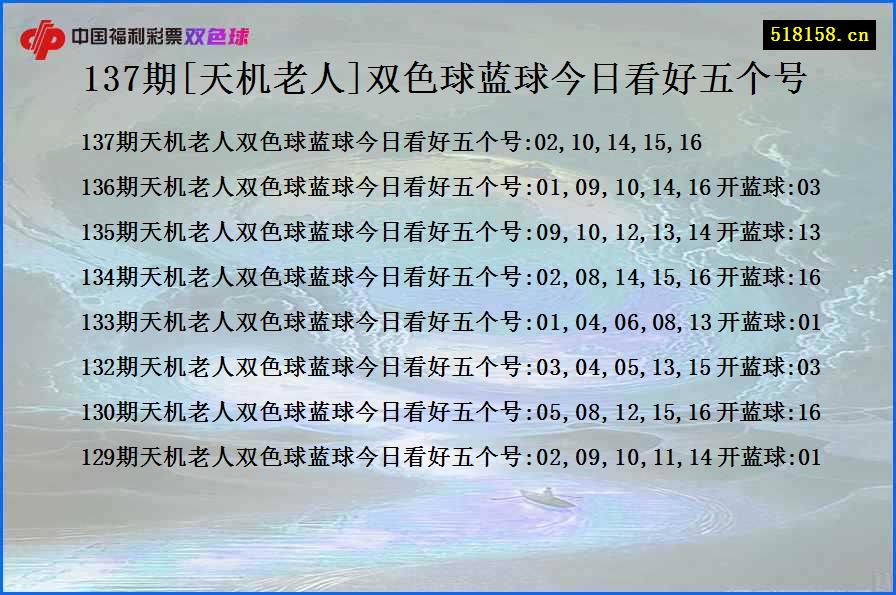 中国福利彩票双色球

518158.cn

137期[天机老人]双色球蓝球今日看好五个号

137期天机老人双色球蓝球今日看好五个号:02,10,14,15,16

136期天机老人双色球蓝球今日看好五个号:01,09,10,14,16 开蓝球:03

135期天机老人双色球蓝球今日看好五个号:09,10,12,13,14 开蓝球:13

134期天机老人双色球蓝球今日看好五个号:02,08,14,15,16 开蓝球:16

133期天机老人双色球蓝球今日看好五个号:01,04,06,08,13 开蓝球:01

132期天机老人双色球蓝球今日看好五个号:03,04,05,13,15 开蓝球:03

130期天机老人双色球蓝球今日看好五个号:05,08,12,15,16 开蓝球:16

129期天机老人双色球蓝球今日看好五个号:02,09,10,11,14 开蓝球:01